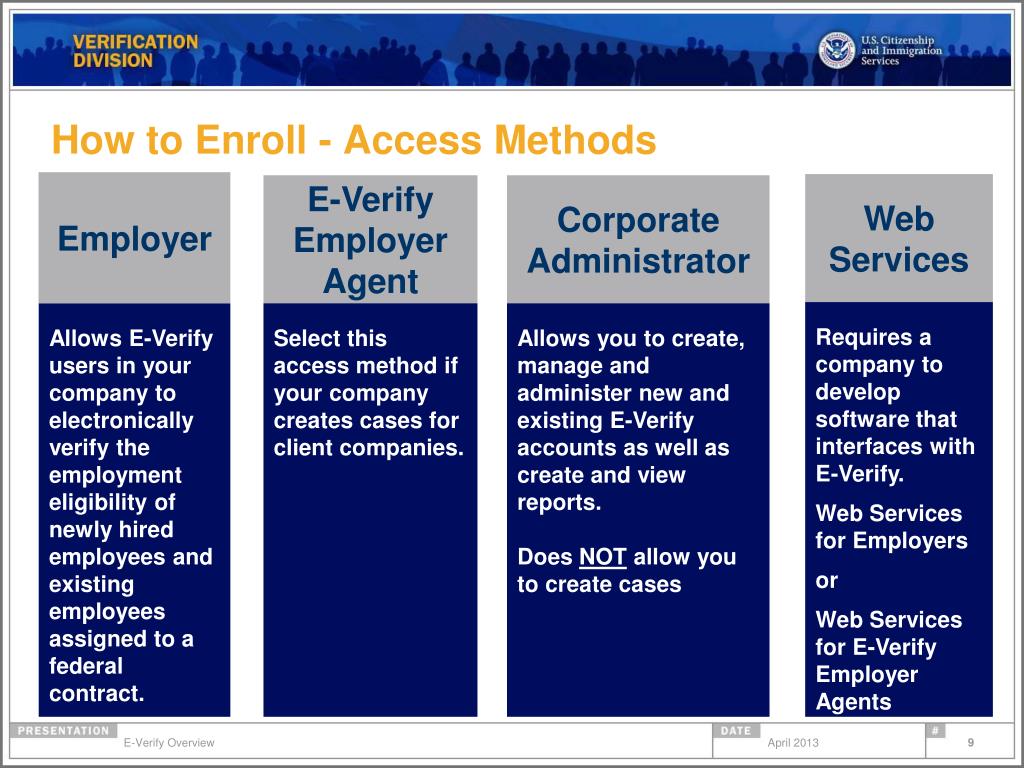 VERIFICATION DIVISION

U.S. Citizenship and Immigration Services

How to Enroll - Access Methods

Employer

Allows E-Verify users in your company to electronically verify the employment eligibility of newly hired employees and existing employees assigned to a federal contract.

E-Verify Employer Agent

Select this access method if your company creates cases for client companies.

Corporate Administrator

Allows you to create, manage and administer new and existing E-Verify accounts as well as create and view reports.

Does NOT allow you to create cases

Web Services

Requires a company to develop software that interfaces with E-Verify.

Web Services for Employers

or

Web Services for E-Verify Employer Agents

PRESENTATION
E-Verify Overview

DATE
April 2013

#
9